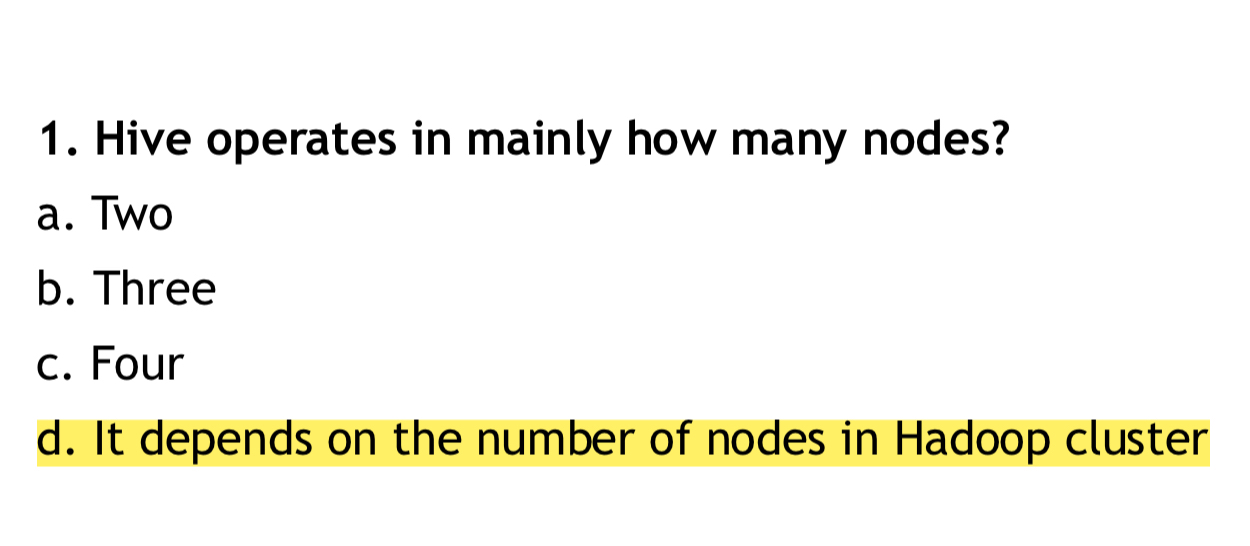 1. Hive operates in mainly how many nodes?

a. Two

b. Three

c. Four

d. It depends on the number of nodes in Hadoop cluster